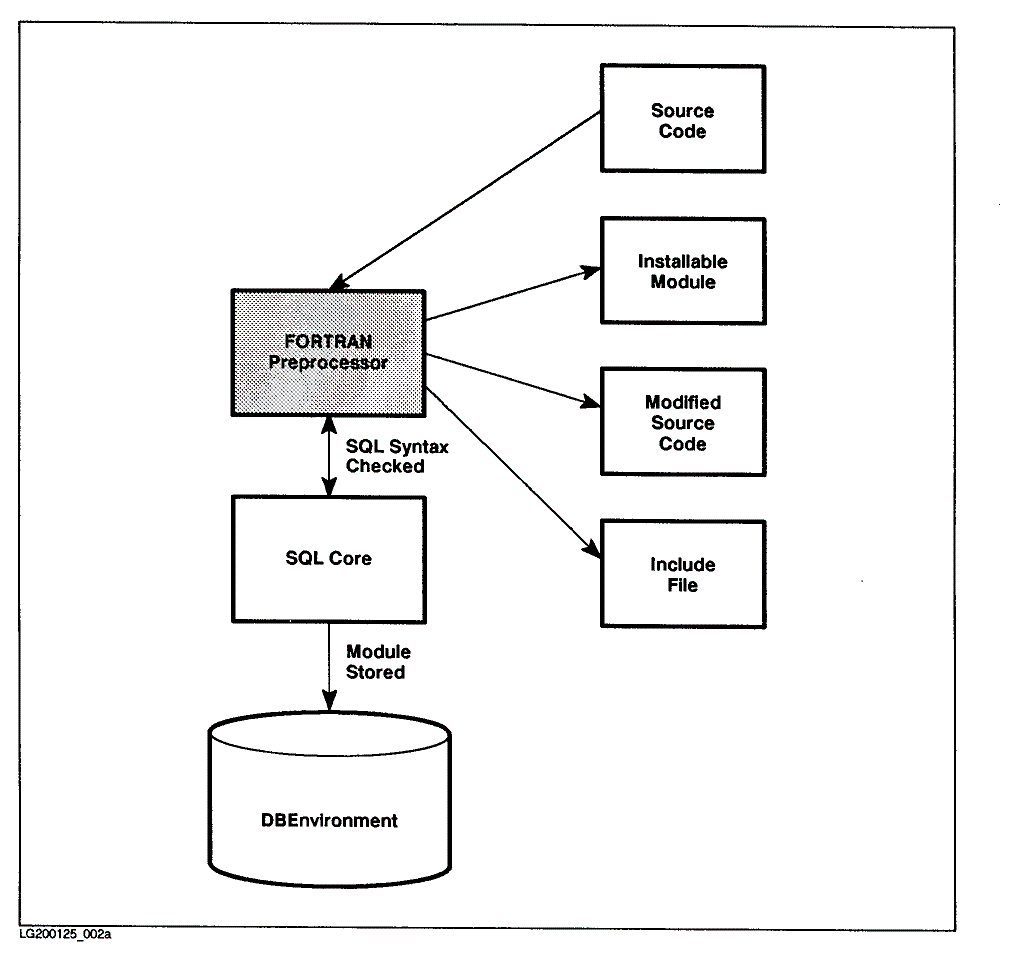 Source Code

Installable Module

FORTRAN Preprocessor

Modified Source Code

SQL Syntax Checked

SQL Core

Include File

Module Stored

DBEnvironment

LG200125_002a